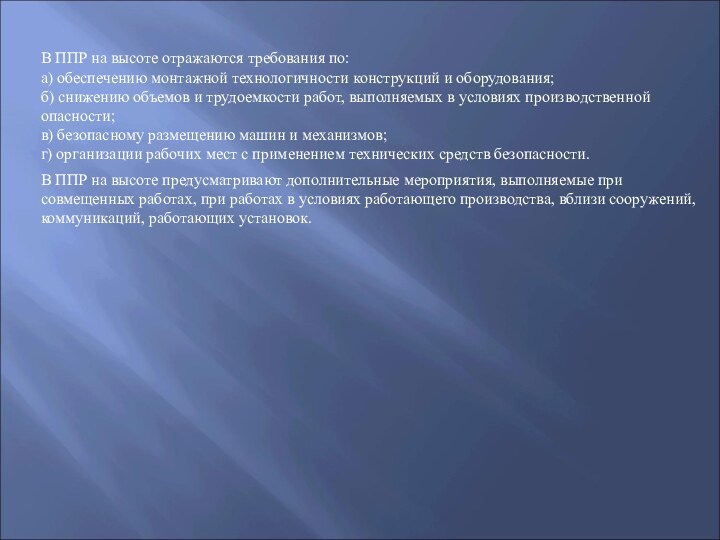 В ППР на высоте отражаются требования по:
а) обеспечению монтажной технологичности конструкций и оборудования;
б) снижению объемов и трудоемкости работ, выполняемых в условиях производственной опасности;
в) безопасному размещению машин и механизмов;
г) организации рабочих мест с применением технических средств безопасности.

В ППР на высоте предусматривают дополнительные мероприятия, выполняемые при совмещенных работах, при работах в условиях работающего производства, вблизи сооружений, коммуникаций, работающих установок.